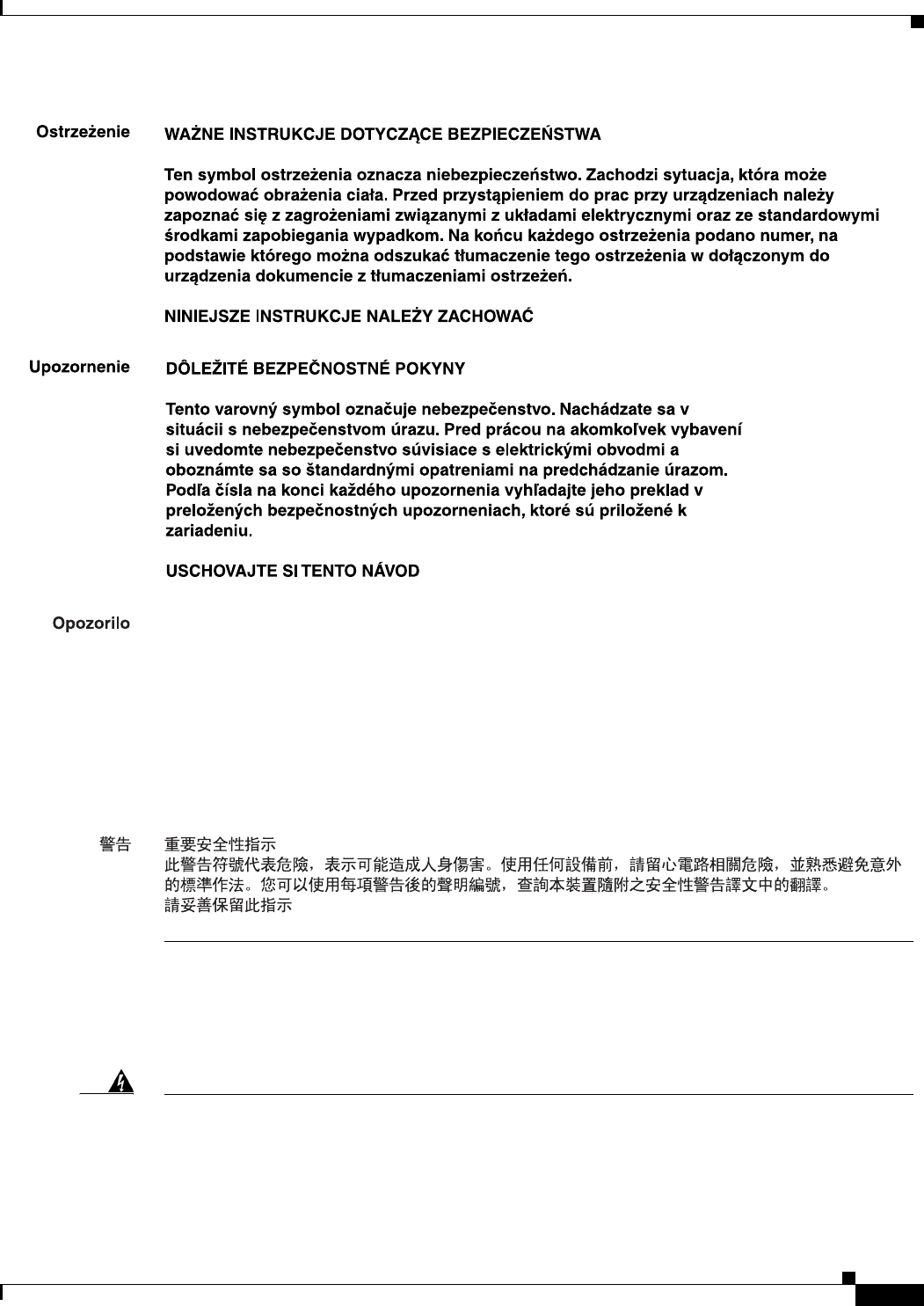 Ostrzeżenie WAŻNE INSTRUKCJE DOTYCZĄCE BEZPIECZEŃSTWA

Ten symbol ostrzeżenia oznacza niebezpieczeństwo. Zachodzi sytuacja, która może powodować obrażenia ciała. Przed przystąpieniem do prac przy urządzeniach należy zapoznać się z zagrożeniami związanymi z układami elektrycznymi oraz ze standardowymi środkami zapobiegania wypadkom. Na końcu każdego ostrzeżenia podano numer, na podstawie którego można odszukać tłumaczenie tego ostrzeżenia w dołączonym do urządzenia dokumencie z tłumaczeniami ostrzeżeń.

NINIEJSZE INSTRUKCJE NALEŻY ZACHOWAĆ

Upozornenie DÔLEŽITÉ BEZPEČNOSTNÉ POKYNY

Tento varovný symbol označuje nebezpečenstvo. Nachádzate sa v situácii s nebezpečenstvom úrazu. Pred prácou na akomkoľvek vybavení si uvedomte nebezpečenstvo súvisiace s elektrickými obvodmi a oboznámte sa so štandardnými opatreniami na predchádzanie úrazom. Podľa čísla na konci každého upozornenia vyhľadajte jeho preklad v preložených bezpečnostných upozorneniach, ktoré sú priložené k zariadeniu.

USCHOVAJTE SI TENTO NÁVOD

Opozorilo

警告 重要安全性指示
此警告符號代表危險，表示可能造成人身傷害。使用任何設備前，請留心電路相關危險，並熟悉避免意外的標準作法。您可以使用每項警告後的聲明編號，查詢本裝置隨附之安全性警告譯文中的翻譯。
請妥善保留此指示